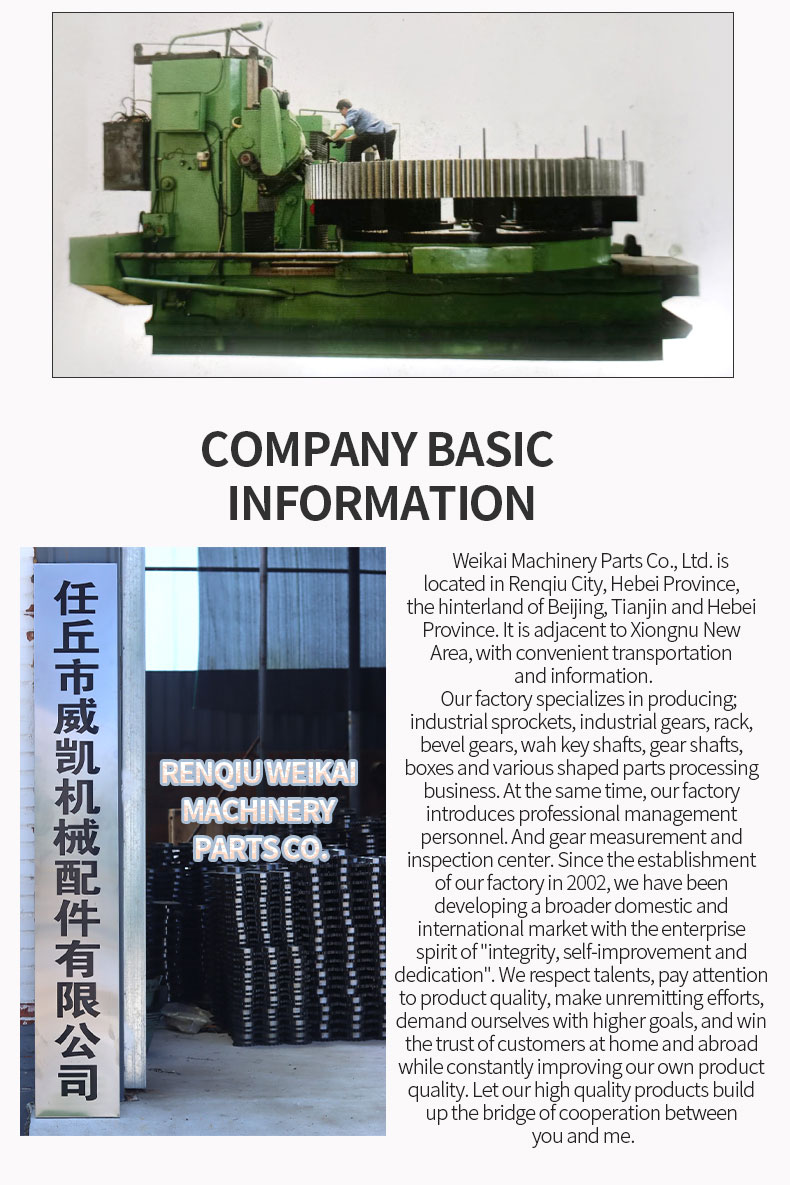 COMPANY BASIC INFORMATION

任丘市威凯机械配件有限公司

RENQIU WEIKAI MACHINERY PARTS CO.

Weikai Machinery Parts Co., Ltd. is located in Renqiu City, Hebei Province, the hinterland of Beijing, Tianjin and Hebei Province. It is adjacent to Xiongnu New Area, with convenient transportation and information.

Our factory specializes in producing; industrial sprockets, industrial gears, rack, bevel gears, wah key shafts, gear shafts, boxes and various shaped parts processing business. At the same time, our factory introduces professional management personnel. And gear measurement and inspection center. Since the establishment of our factory in 2002, we have been developing a broader domestic and international market with the enterprise spirit of "integrity, self-improvement and dedication". We respect talents, pay attention to product quality, make unremitting efforts, demand ourselves with higher goals, and win the trust of customers at home and abroad while constantly improving our own product quality. Let our high quality products build up the bridge of cooperation between you and me.